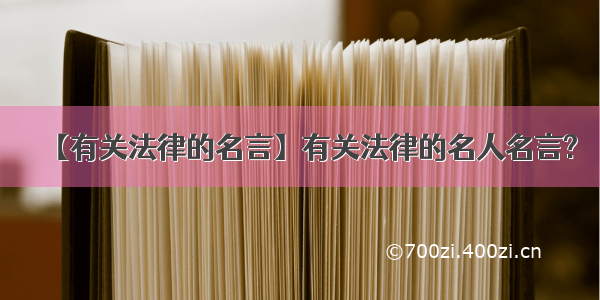 【有关法律的名言】有关法律的名人名言?

©700zi.400zi.cn